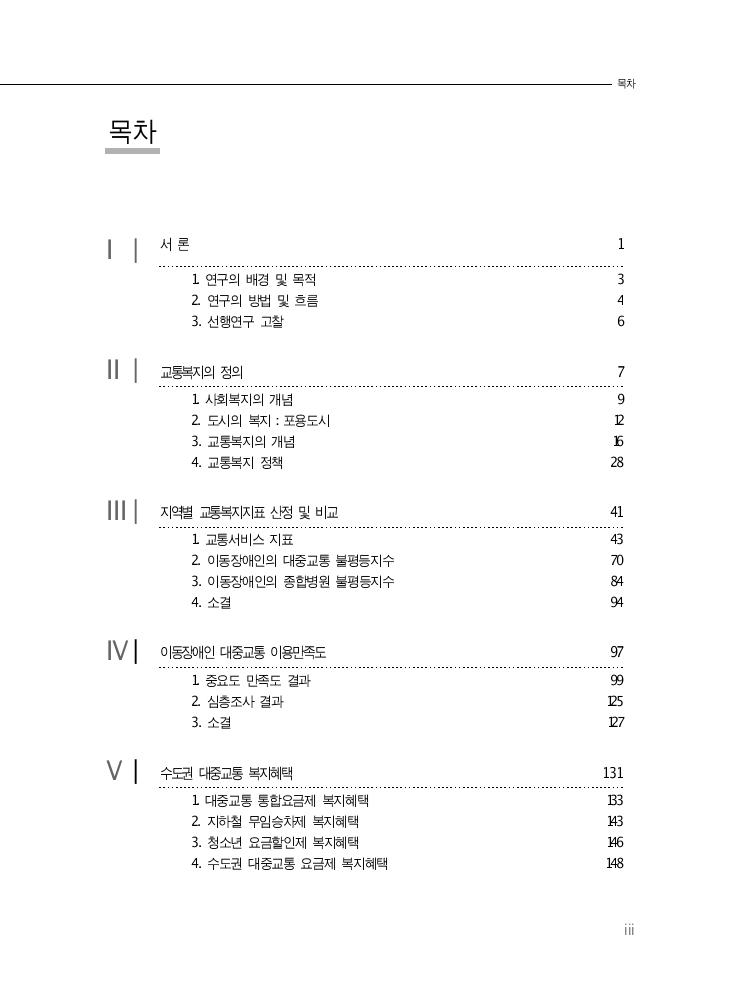 목차

목차

Ⅰ | 서 론 1

1. 연구의 배경 및 목적 3
2. 연구의 방법 및 흐름 4
3. 선행연구 고찰 6

Ⅱ | 교통복지의 정의 7

1. 사회복지의 개념 9
2. 도시의 복지 : 포용도시 12
3. 교통복지의 개념 16
4. 교통복지 정책 28

Ⅲ | 지역별 교통복지지표 산정 및 비교 41

1. 교통서비스 지표 43
2. 이동장애인의 대중교통 불평등지수 70
3. 이동장애인의 종합병원 불평등지수 84
4. 소결 94

Ⅳ | 이동장애인 대중교통 이용만족도 97

1. 중요도 만족도 결과 99
2. 심층조사 결과 125
3. 소결 127

Ⅴ | 수도권 대중교통 복지혜택 131

1. 대중교통 통합요금제 복지혜택 133
2. 지하철 무임승차제 복지혜택 143
3. 청소년 요금할인제 복지혜택 146
4. 수도권 대중교통 요금제 복지혜택 148

iii